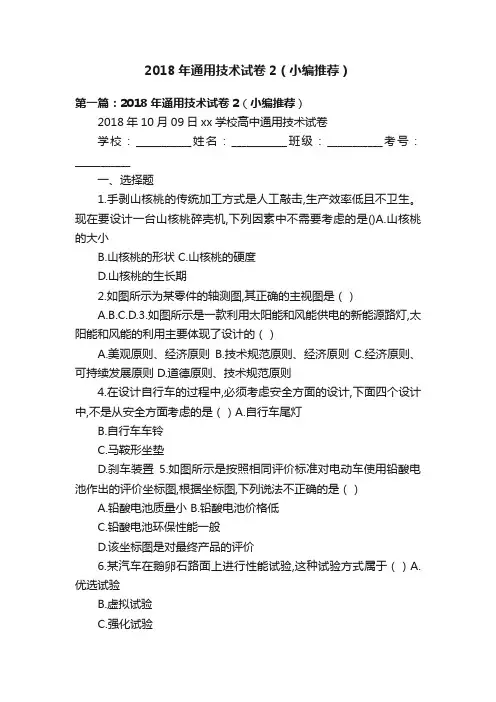 2018 年通用技术试卷 2（小编推荐）

第一篇：2018 年通用技术试卷 2（小编推荐）

2018 年 10 月 09 日 xx 学校高中通用技术试卷

学校：__________姓名：__________班级：__________考号：__________

一、选择题

1.手剥山核桃的传统加工方式是人工敲击,生产效率低且不卫生。现在要设计一台山核桃碎壳机,下列因素中不需要考虑的是()A.山核桃的大小

B.山核桃的形状 C.山核桃的硬度

D.山核桃的生长期

2.如图所示为某零件的轴测图,其正确的主视图是（ ）

A.B.C.D.3.如图所示是一款利用太阳能和风能供电的新能源路灯,太阳能和风能的利用主要体现了设计的（ ）

A.美观原则、经济原则 B.技术规范原则、经济原则 C.经济原则、可持续发展原则 D.道德原则、技术规范原则

4.在设计自行车的过程中,必须考虑安全方面的设计,下面四个设计中,不是从安全方面考虑的是（ ）A.自行车尾灯

B.自行车车铃

C.马鞍形坐垫

D.刹车装置 5.如图所示是按照相同评价标准对电动车使用铅酸电池作出的评价坐标图,根据坐标图,下列说法不正确的是（ ）

A.铅酸电池质量小 B.铅酸电池价格低

C.铅酸电池环保性能一般

D.该坐标图是对最终产品的评价

6.某汽车在鹅卵石路面上进行性能试验,这种试验方式属于（ ）A.优选试验

B.虚拟试验

C.强化试验